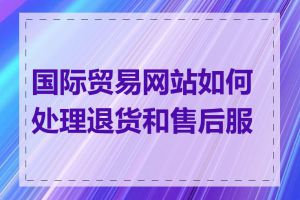 国际贸易网站如何处理退货和售后服